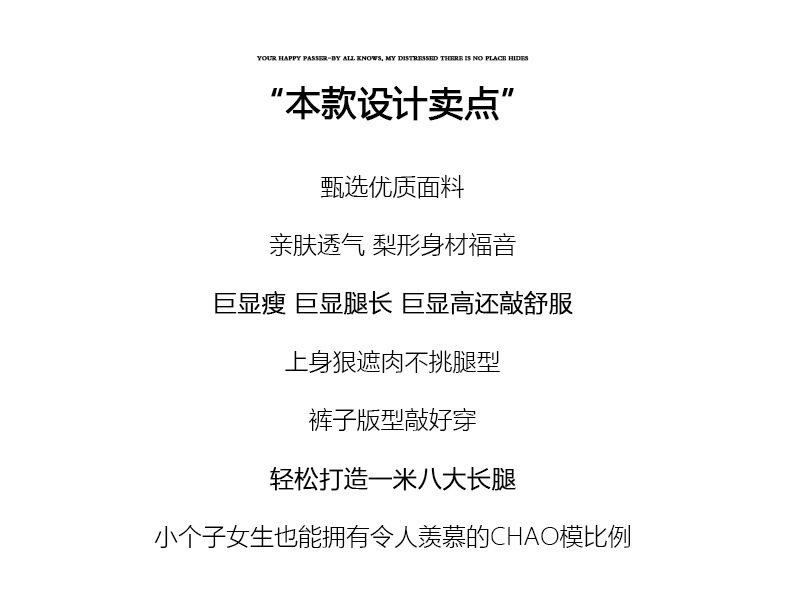 YOUR HAPPY PASSER-BY ALL KNOWS, MY DISTRESSED THERE IS NO PLACE HIDES

“本款设计卖点”

甄选优质面料

亲肤透气 梨形身材福音

巨显瘦 巨显腿长 巨显高还敲舒服

上身狠遮肉不挑腿型

裤子版型敲好穿

轻松打造一米八大长腿

小个子女生也能拥有令人羡慕的CHAO模比例